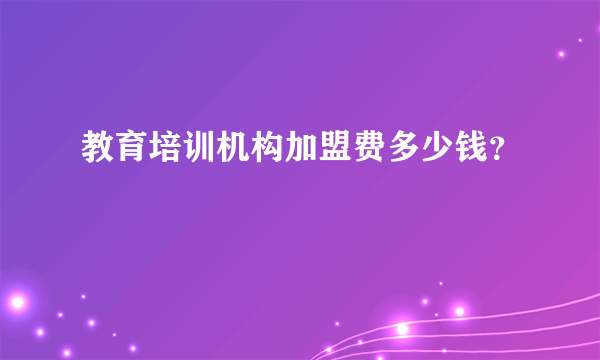 教育培训机构加盟费多少钱?